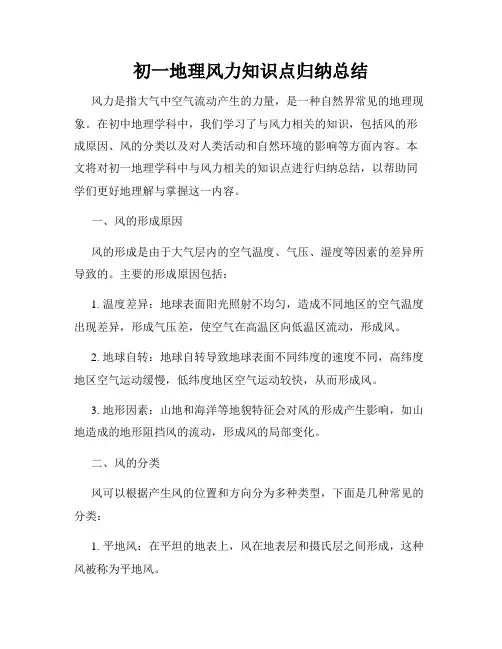 初一地理风力知识点归纳总结

风力是指大气中空气流动产生的力量，是一种自然界常见的地理现象。在初中地理学科中，我们学习了与风力相关的知识，包括风的形成原因、风的分类以及对人类活动和自然环境的影响等方面内容。本文将对初一地理学科中与风力相关的知识点进行归纳总结，以帮助同学们更好地理解与掌握这一内容。

一、风的形成原因

风的形成是由于大气层内的空气温度、气压、湿度等因素的差异所导致的。主要的形成原因包括：

1. 温度差异：地球表面阳光照射不均匀，造成不同地区的空气温度出现差异，形成气压差，使空气在高温区向低温区流动，形成风。

2. 地球自转：地球自转导致地球表面不同纬度的速度不同，高纬度地区空气运动缓慢，低纬度地区空气运动较快，从而形成风。

3. 地形因素：山地和海洋等地貌特征会对风的形成产生影响，如山地造成的地形阻挡风的流动，形成风的局部变化。

二、风的分类

风可以根据产生风的位置和方向分为多种类型，下面是几种常见的分类：

1. 平地风：在平坦的地表上，风在地表层和摄氏层之间形成，这种风被称为平地风。